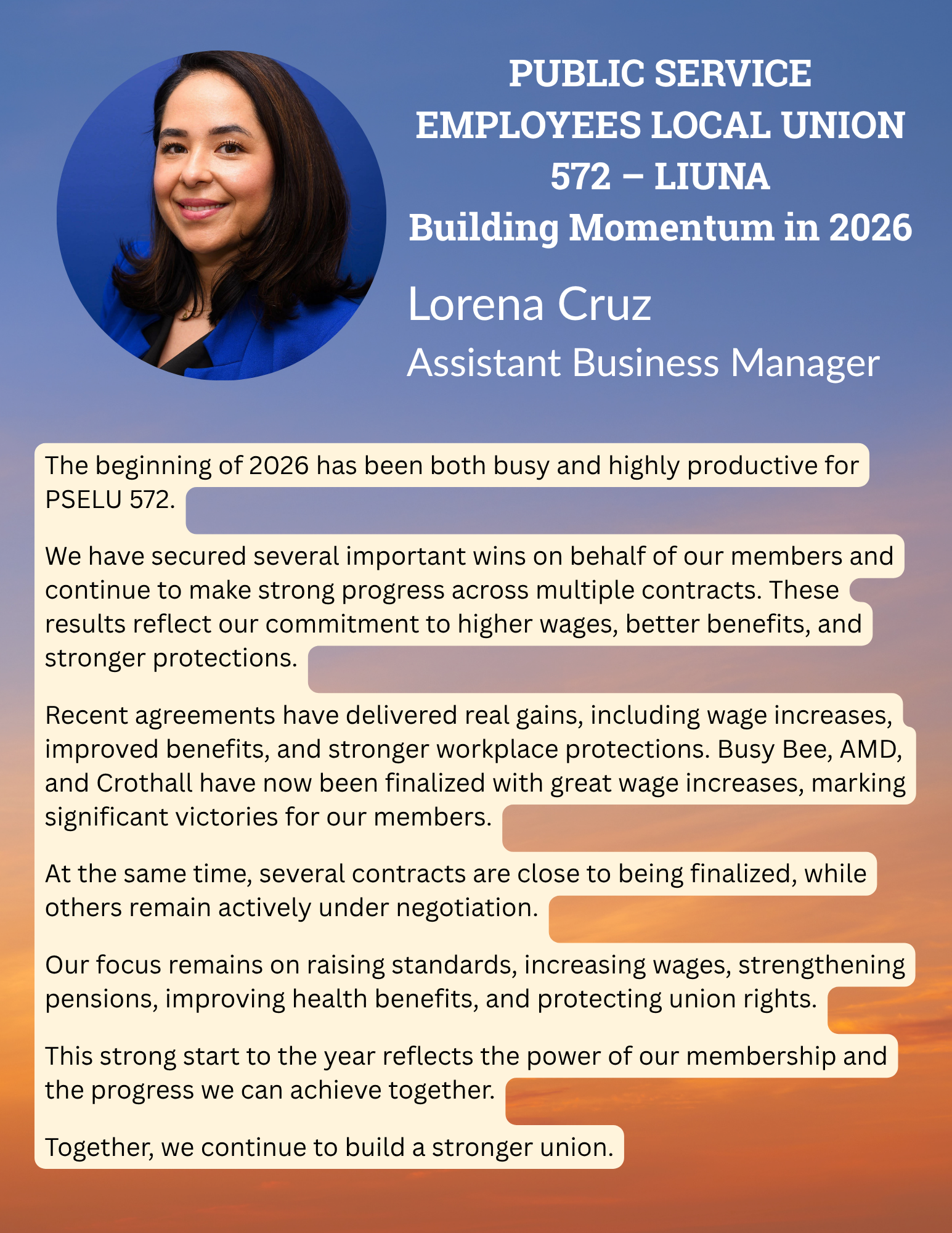 PUBLIC SERVICE EMPLOYEES LOCAL UNION 572 – LIUNA
Building Momentum in 2026

Lorena Cruz
Assistant Business Manager

The beginning of 2026 has been both busy and highly productive for PSELU 572.

We have secured several important wins on behalf of our members and continue to make strong progress across multiple contracts. These results reflect our commitment to higher wages, better benefits, and stronger protections.

Recent agreements have delivered real gains, including wage increases, improved benefits, and stronger workplace protections. Busy Bee, AMD, and Crothall have now been finalized with great wage increases, marking significant victories for our members.

At the same time, several contracts are close to being finalized, while others remain actively under negotiation.

Our focus remains on raising standards, increasing wages, strengthening pensions, improving health benefits, and protecting union rights.

This strong start to the year reflects the power of our membership and the progress we can achieve together.

Together, we continue to build a stronger union.